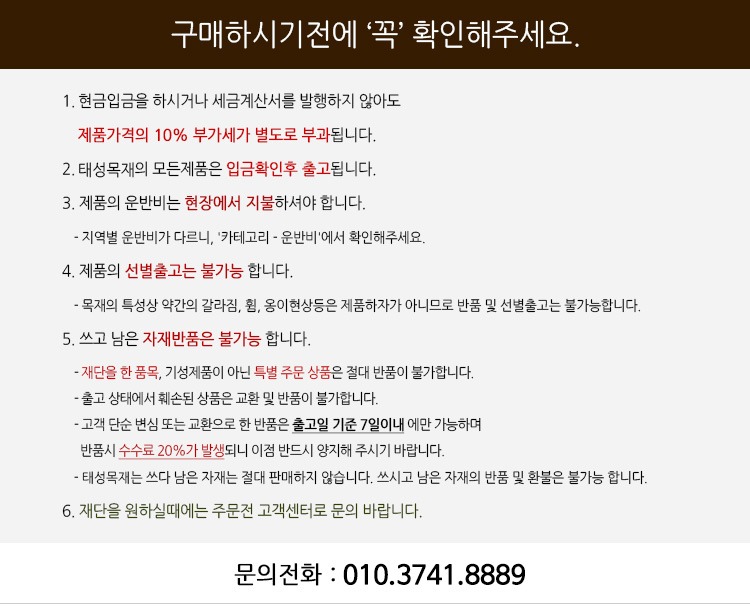 구매하시기전에 '꼭' 확인해주세요.

1. 현금입금을 하시거나 세금계산서를 발행하지 않아도

제품가격의 10% 부가세가 별도로 부과됩니다.

2. 태성목재의 모든제품은 입금확인후 출고됩니다.

3. 제품의 운반비는 현장에서 지불하셔야 합니다.

- 지역별 운반비가 다르니, '카테고리 - 운반비'에서 확인해주세요.

4. 제품의 선별출고는 불가능 합니다.

- 목재의 특성상 약간의 갈라짐, 휨, 옹이현상등은 제품하자가 아니므로 반품 및 선별출고는 불가능합니다.

5. 쓰고 남은 자재반품은 불가능 합니다.

- 재단을 한 품목, 기성제품이 아닌 특별 주문 상품은 절대 반품이 불가합니다.

- 출고 상태에서 훼손된 상품은 교환 및 반품이 불가합니다.

- 고객 단순 변심 또는 교환으로 한 반품은 출고일 기준 7일이내 에만 가능하며 반품시 수수료 20%가 발생되니 이점 반드시 양지해 주시기 바랍니다.

- 태성목재는 쓰다 남은 자재는 절대 판매하지 않습니다. 쓰시고 남은 자재의 반품 및 환불은 불가능 합니다.

6. 재단을 원하실때에는 주문전 고객센터로 문의 바랍니다.

문의전화 : 010.3741.8889